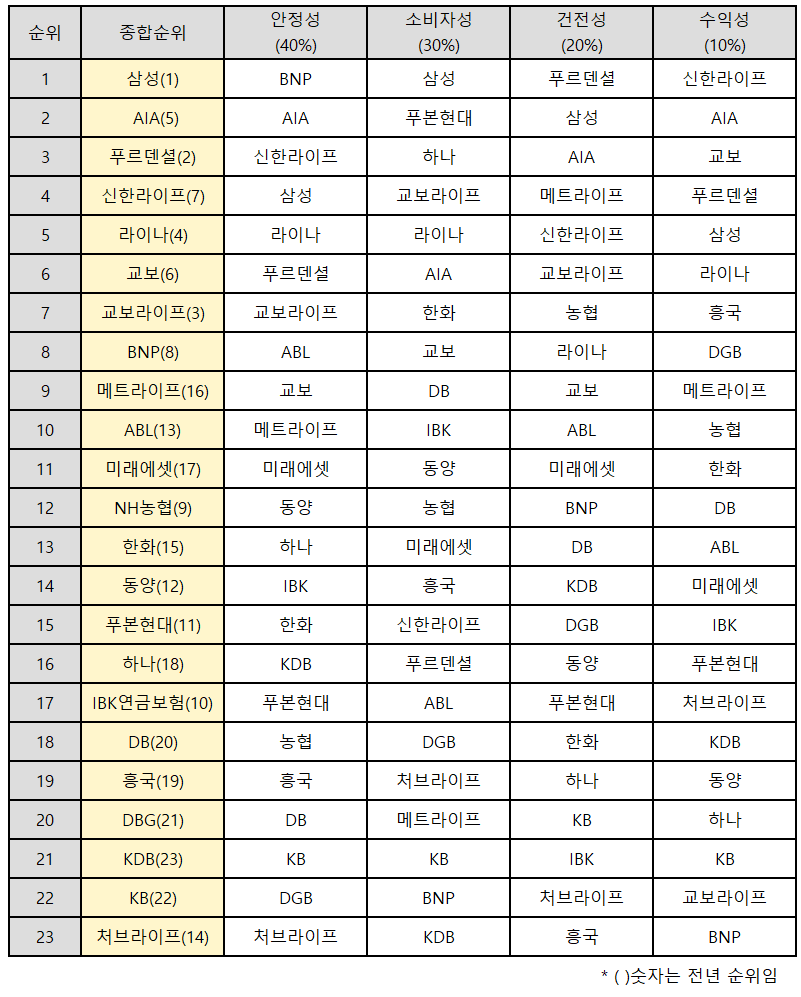 | 순위 | 종합순위 | 안정성 (40%) | 소비자성 (30%) | 건전성 (20%) | 수익성 (10%) |
|---|---|---|---|---|---|
| 1 | 삼성(1) | BNP | 삼성 | 푸르덴셜 | 신한라이프 |
| 2 | AIA(5) | AIA | 푸본현대 | 삼성 | AIA |
| 3 | 푸르덴셜(2) | 신한라이프 | 하나 | AIA | 교보 |
| 4 | 신한라이프(7) | 삼성 | 교보라이프 | 메트라이프 | 푸르덴셜 |
| 5 | 라이나(4) | 라이나 | 라이나 | 신한라이프 | 삼성 |
| 6 | 교보(6) | 푸르덴셜 | AIA | 교보라이프 | 라이나 |
| 7 | 교보라이프(3) | 교보라이프 | 한화 | 농협 | 흥국 |
| 8 | BNP(8) | ABL | 교보 | 라이나 | DGB |
| 9 | 메트라이프(16) | 교보 | DB | 교보 | 메트라이프 |
| 10 | ABL(13) | 메트라이프 | IBK | ABL | 농협 |
| 11 | 미래에셋(17) | 미래에셋 | 동양 | 미래에셋 | 한화 |
| 12 | NH농협(9) | 동양 | 농협 | BNP | DB |
| 13 | 한화(15) | 하나 | 미래에셋 | DB | ABL |
| 14 | 동양(12) | IBK | 흥국 | KDB | 미래에셋 |
| 15 | 푸본현대(11) | 한화 | 신한라이프 | DGB | IBK |
| 16 | 하나(18) | KDB | 푸르덴셜 | 동양 | 푸본현대 |
| 17 | IBK연금보험(10) | 푸본현대 | ABL | 푸본현대 | 처브라이프 |
| 18 | DB(20) | 농협 | DGB | 한화 | KDB |
| 19 | 흥국(19) | 흥국 | 처브라이프 | 하나 | 동양 |
| 20 | DBG(21) | DB | 메트라이프 | KB | 하나 |
| 21 | KDB(23) | KB | KB | IBK | KB |
| 22 | KB(22) | DGB | BNP | 처브라이프 | 교보라이프 |
| 23 | 처브라이프(14) | 처브라이프 | KDB | 흥국 | BNP |

* ( )숫자는 전년 순위임